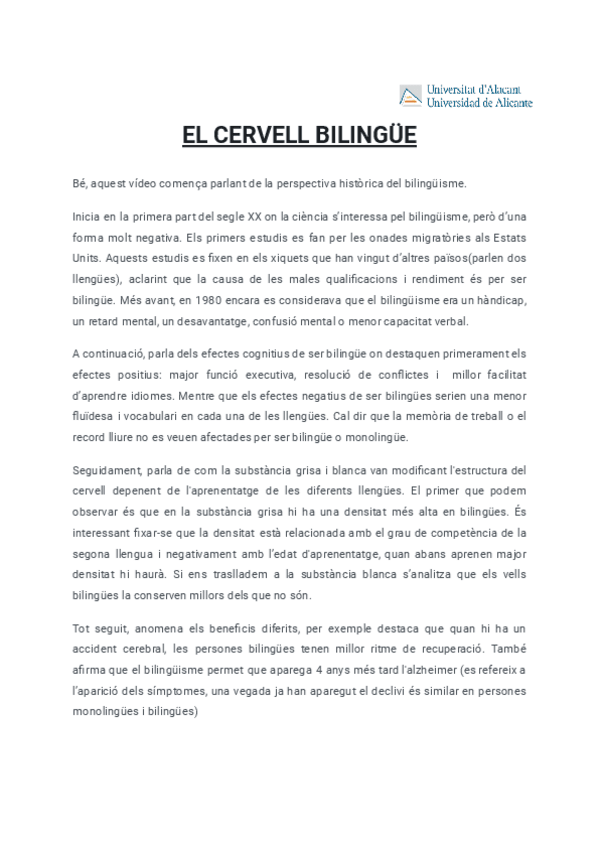 Universitat d'Alacant
Universidad de Alicante

EL CERVELL BILINGÜE

Bé, aquest vídeo comença parlant de la perspectiva històrica del bilingüisme.

Inicia en la primera part del segle XX on la ciència s'interessa pel bilingüisme, però d'una forma molt negativa. Els primers estudis es fan per les onades migratòries als Estats Units. Aquests estudis es fixen en els xiquets que han vingut d'altres països(parlen dos llengües), aclarint que la causa de les males qualificacions i rendiment és per ser bilingüe. Més avant, en 1980 encara es considerava que el bilingüisme era un hàndicap, un retard mental, un desavantatge, confusió mental o menor capacitat verbal.

A continuació, parla dels efectes cognitius de ser bilingüe on destaquen primerament els efectes positius: major funció executiva, resolució de conflictes i millor facilitat d'aprendre idiomes. Mentre que els efectes negatius de ser bilingües serien una menor fluïdesa i vocabulari en cada una de les llengües. Cal dir que la memòria de treball o el record lliure no es veuen afectades per ser bilingüe o monolingüe.

Seguidament, parla de com la substància grisa i blanca van modificant l'estructura del cervell depenent de l'aprenentatge de les diferents llengües. El primer que podem observar és que en la substància grisa hi ha una densitat més alta en bilingües. És interessant fixar-se que la densitat està relacionada amb el grau de competència de la segona llengua i negativament amb l'edat d'aprenentatge, quan abans aprenen major densitat hi haurà. Si ens traslladem a la substància blanca s'analitza que els vells bilingües la conserven millors dels que no són.

Tot seguit, anomena els beneficis diferits, per exemple destaca que quan hi ha un accident cerebral, les persones bilingües tenen millor ritme de recuperació. També afirma que el bilingüisme permet que aparega 4 anys més tard l'alzheimer (es refereix a l'aparició dels símptomes, una vegada ja han aparegut el declivi és similar en persones monolingües i bilingües)